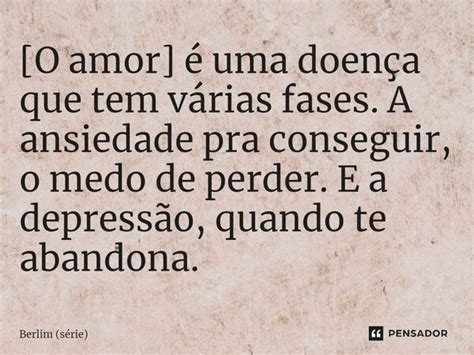 [O amor] é uma doença que tem várias fases. A ansiedade pra conseguir, o medo de perder. E a depressão, quando te abandona.

Berlim (série)

PENSADOR